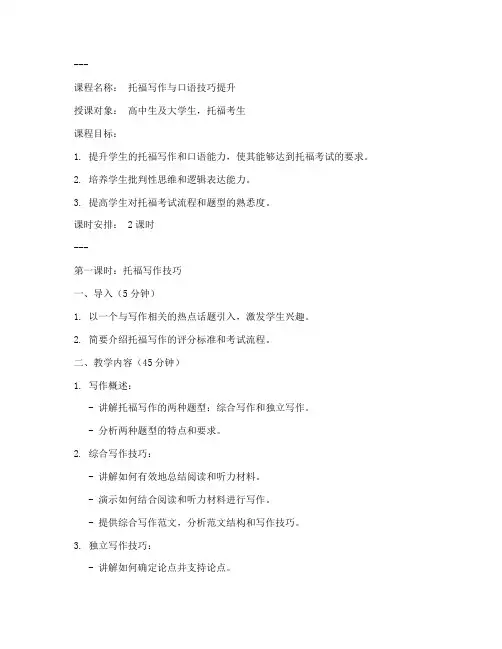 ---

课程名称： 托福写作与口语技巧提升

授课对象： 高中生及大学生，托福考生

课程目标：

1. 提升学生的托福写作和口语能力，使其能够达到托福考试的要求。

2. 培养学生批判性思维和逻辑表达能力。

3. 提高学生对托福考试流程和题型的熟悉度。

课时安排： 2 课时

---

第一课时：托福写作技巧

一、导入（5 分钟）

1. 以一个与写作相关的热点话题引入，激发学生兴趣。

2. 简要介绍托福写作的评分标准和考试流程。

二、教学内容（45 分钟）

1. 写作概述：

- 讲解托福写作的两种题型：综合写作和独立写作。

- 分析两种题型的特点和要求。

2. 综合写作技巧：

- 讲解如何有效地总结阅读和听力材料。

- 演示如何结合阅读和听力材料进行写作。

- 提供综合写作范文，分析范文结构和写作技巧。

3. 独立写作技巧：

- 讲解如何确定论点并支持论点。